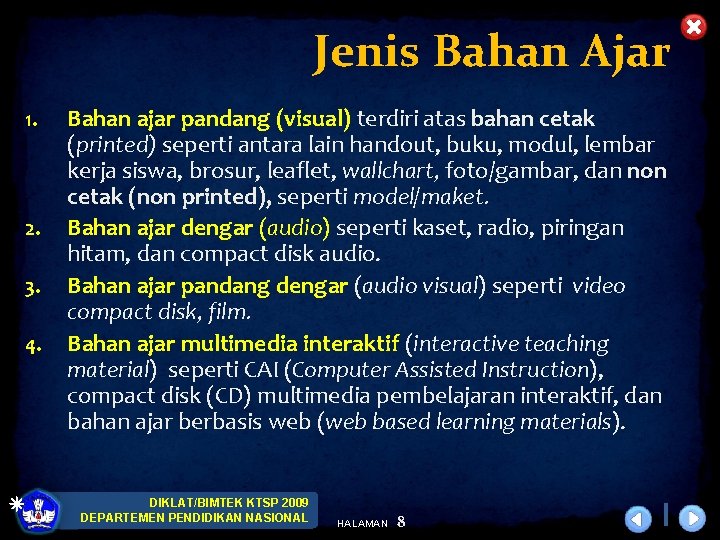 Jenis Bahan Ajar

1. Bahan ajar pandang (visual) terdiri atas bahan cetak (printed) seperti antara lain handout, buku, modul, lembar kerja siswa, brosur, leaflet, wallchart, foto/gambar, dan non cetak (non printed), seperti model/maket.

2. Bahan ajar dengar (audio) seperti kaset, radio, piringan hitam, dan compact disk audio.

3. Bahan ajar pandang dengar (audio visual) seperti video compact disk, film.

4. Bahan ajar multimedia interaktif (interactive teaching material) seperti CAI (Computer Assisted Instruction), compact disk (CD) multimedia pembelajaran interaktif, dan bahan ajar berbasis web (web based learning materials).

DIKLAT/BIMTEK KTSP 2009
DEPARTEMEN PENDIDIKAN NASIONAL

HALAMAN 8